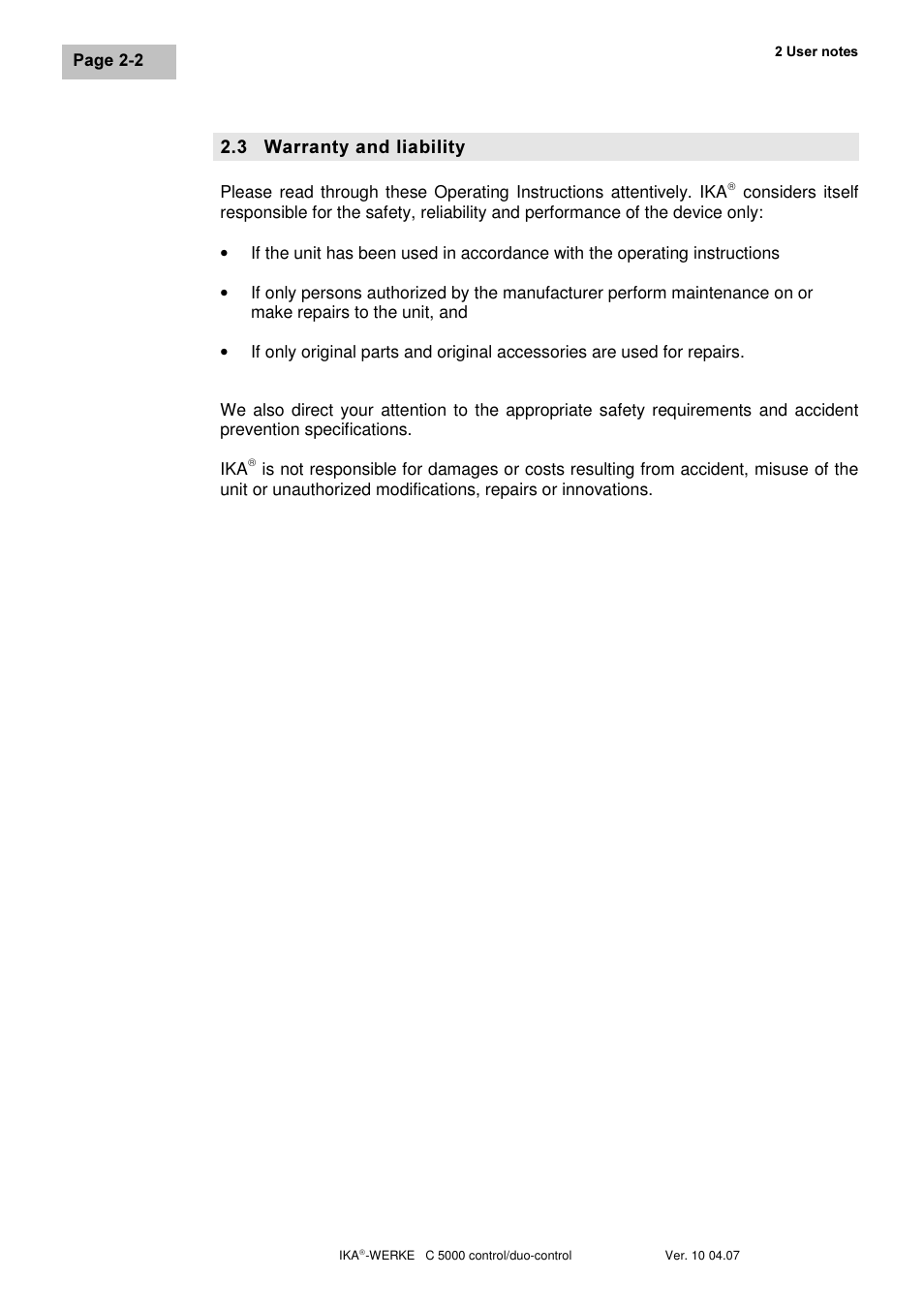 Page 2-2

2 User notes

2.3 Warranty and liability

Please read through these Operating Instructions attentively. IKA® considers itself responsible for the safety, reliability and performance of the device only:

• If the unit has been used in accordance with the operating instructions

• If only persons authorized by the manufacturer perform maintenance on or make repairs to the unit, and

• If only original parts and original accessories are used for repairs.

We also direct your attention to the appropriate safety requirements and accident prevention specifications.

IKA® is not responsible for damages or costs resulting from accident, misuse of the unit or unauthorized modifications, repairs or innovations.

IKA®-WERKE C 5000 control/duo-control Ver. 10 04.07